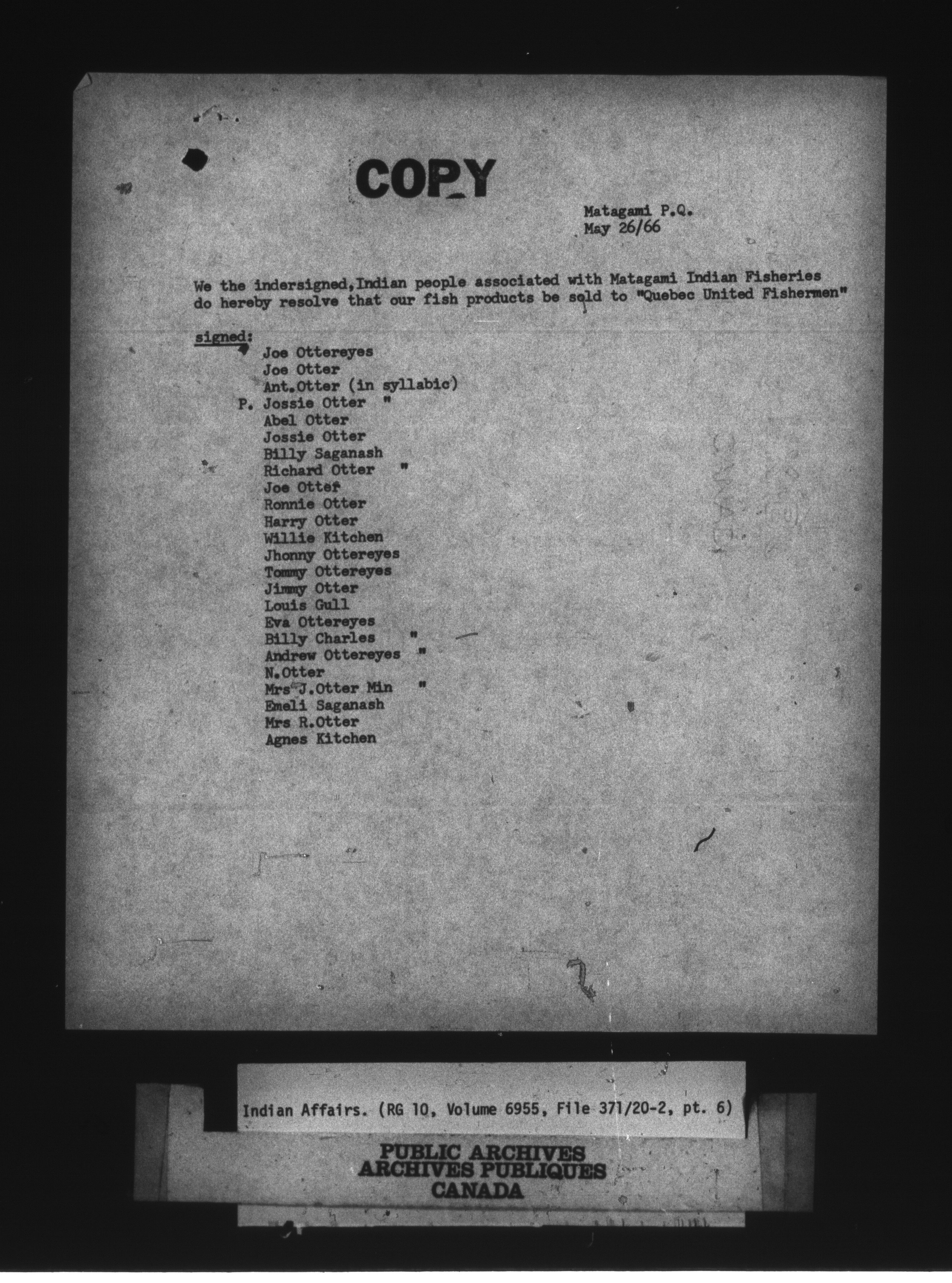 COPY

Matagami P.Q.
May 26/66

We the indersigned,Indian people associated with Matagami Indian Fisheries do hereby resolve that our fish products be sold to "Quebec United Fishermen"

signed:
Joe Ottereyes
Joe Otter
Ant.Otter (in syllabic)
P. Jossie Otter "
Abel Otter
Jossie Otter
Billy Saganash
Richard Otter "
Joe Otter
Ronnie Otter
Harry Otter
Willie Kitchen
Jhonny Ottereyes
Tommy Ottereyes
Jimmy Otter
Louis Gull
Eva Ottereyes
Billy Charles "
Andrew Ottereyes "
N.Otter
Mrs J.Otter Min "
Emeli Saganash
Mrs R.Otter
Agnes Kitchen

Indian Affairs. (RG 10, Volume 6955, File 371/20-2, pt. 6)

PUBLIC ARCHIVES
ARCHIVES PUBLIQUES
CANADA